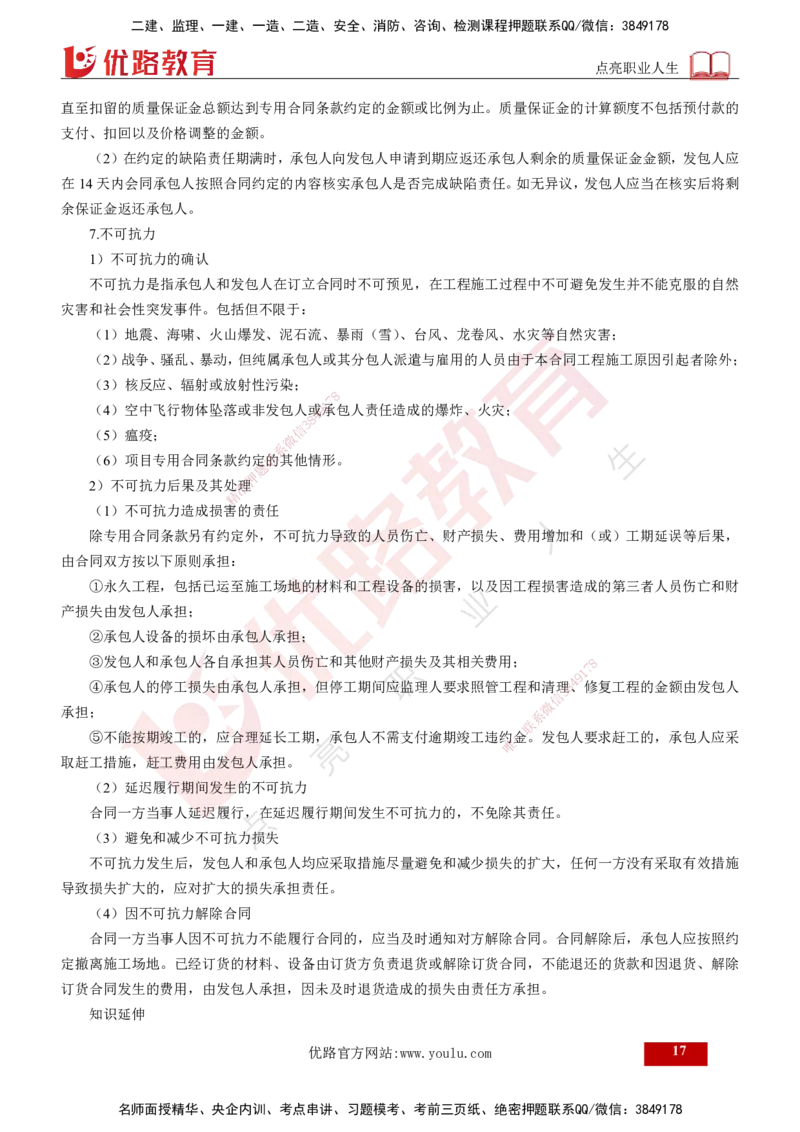 二建、监理、一建、一造、二造、安全、消防、咨询、检测课程押题联系QQ/微信：3849178

优路教育

点亮职业人生

直至扣留的质量保证金总额达到专用合同条款约定的金额或比例为止。质量保证金的计算额度不包括预付款的支付、扣回以及价格调整的金额。

（2）在约定的缺陷责任期满时，承包人向发包人申请到期应返还承包人剩余的质量保证金金额，发包人应在 14 天内会同承包人按照合同约定的内容核实承包人是否完成缺陷责任。如无异议，发包人应当在核实后将剩余保证金返还承包人。

7.不可抗力

1）不可抗力的确认

不可抗力是指承包人和发包人在订立合同时不可预见，在工程施工过程中不可避免发生并不能克服的自然灾害和社会性突发事件。包括但不限于：

（1）地震、海啸、火山爆发、泥石流、暴雨（雪）、台风、龙卷风、水灾等自然灾害；

（2）战争、骚乱、暴动，但纯属承包人或其分包人派遣与雇用的人员由于本合同工程施工原因引起者除外；

（3）核反应、辐射或放射性污染；

（4）空中飞行物体坠落或非发包人或承包人责任造成的爆炸、火灾；

（5）瘟疫；

（6）项目专用合同条款约定的其他情形。

2）不可抗力后果及其处理

（1）不可抗力造成损害的责任

除专用合同条款另有约定外，不可抗力导致的人员伤亡、财产损失、费用增加和（或）工期延误等后果，由合同双方按以下原则承担：

①永久工程，包括已运至施工场地的材料和工程设备的损害，以及因工程损害造成的第三者人员伤亡和财产损失由发包人承担；

②承包人设备的损坏由承包人承担；

③发包人和承包人各自承担其人员伤亡和其他财产损失及其相关费用；

④承包人的停工损失由承包人承担，但停工期间应监理人要求照管工程和清理、修复工程的金额由发包人承担；

⑤不能按期竣工的，应合理延长工期，承包人不需支付逾期竣工违约金。发包人要求赶工的，承包人应采取赶工措施，赶工费用由发包人承担。

（2）延迟履行期间发生的不可抗力

合同一方当事人延迟履行，在延迟履行期间发生不可抗力的，不免除其责任。

（3）避免和减少不可抗力损失

不可抗力发生后，发包人和承包人均应采取措施尽量避免和减少损失的扩大，任何一方没有采取有效措施导致损失扩大的，应对扩大的损失承担责任。

（4）因不可抗力解除合同

合同一方当事人因不可抗力不能履行合同的，应当及时通知对方解除合同。合同解除后，承包人应按照约定撤离施工场地。已经订货的材料、设备由订货方负责退货或解除订货合同，不能退还的货款和因退货、解除订货合同发生的费用，由发包人承担，因未及时退货造成的损失由责任方承担。

知识延伸

优路官方网站:www.youlu.com

17

名师面授精华、央企内训、考点串讲、习题模考、考前三页纸、绝密押题联系QQ/微信：3849178